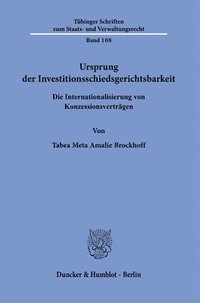 Tübinger Schriften
zum Staats- und Verwaltungsrecht

Band 108

Ursprung
der Investitionsschiedsgerichtsbarkeit

Die Internationalisierung von
Konzessionsverträgen

Von

Tabea Meta Amalie Brockhoff

Duncker & Humblot · Berlin